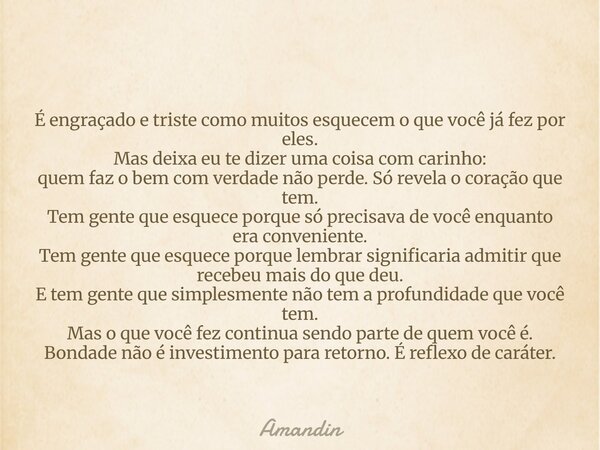 É engraçado e triste como muitos esquecem o que você já fez por eles.
Mas deixa eu te dizer uma coisa com carinho:
quem faz o bem com verdade não perde. Só revela o coração que tem.
Tem gente que esquece porque só precisava de você enquanto era conveniente.
Tem gente que esquece porque lembrar significaria admitir que recebeu mais do que deu.
E tem gente que simplesmente não tem a profundidade que você tem.
Mas o que você fez continua sendo parte de quem você é.
Bondade não é investimento para retorno. É reflexo de caráter.

Amandin